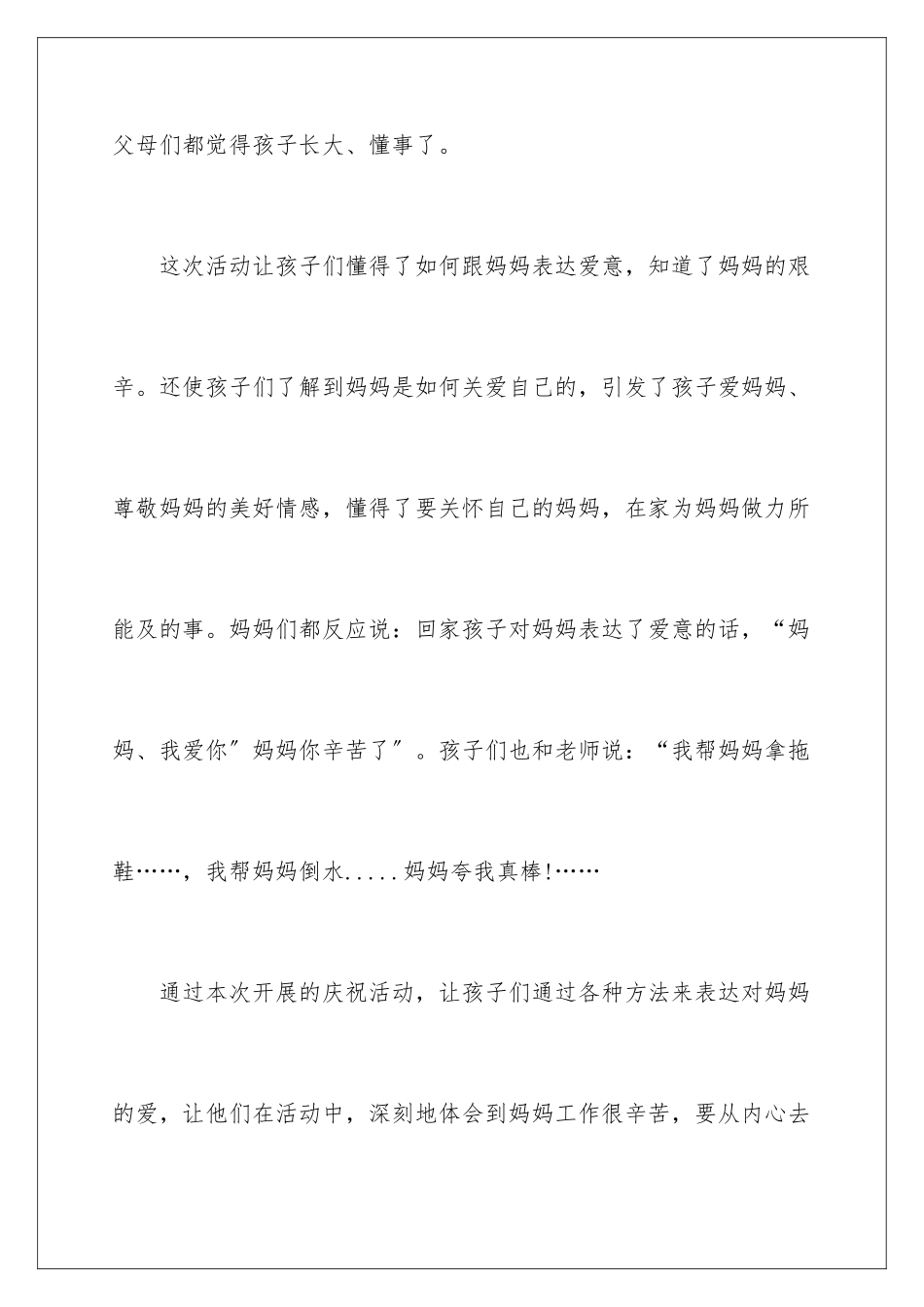 父母们都觉得孩子长大、懂事了。

这次活动让孩子们懂得了如何跟妈妈表达爱意，知道了妈妈的艰辛。还使孩子们了解到妈妈是如何关爱自己的，引发了孩子爱妈妈、尊敬妈妈的美好情感，懂得了要关怀自己的妈妈，在家为妈妈做力所能及的事。妈妈们都反应说：回家孩子对妈妈表达了爱意的话，“妈妈、我爱你”妈妈你辛苦了”。孩子们也和老师说：“我帮妈妈拿拖鞋……，我帮妈妈倒水.....妈妈夸我真棒!……

通过本次开展的庆祝活动，让孩子们通过各种方法来表达对妈妈的爱，让他们在活动中，深刻地体会到妈妈工作很辛苦，要从内心去